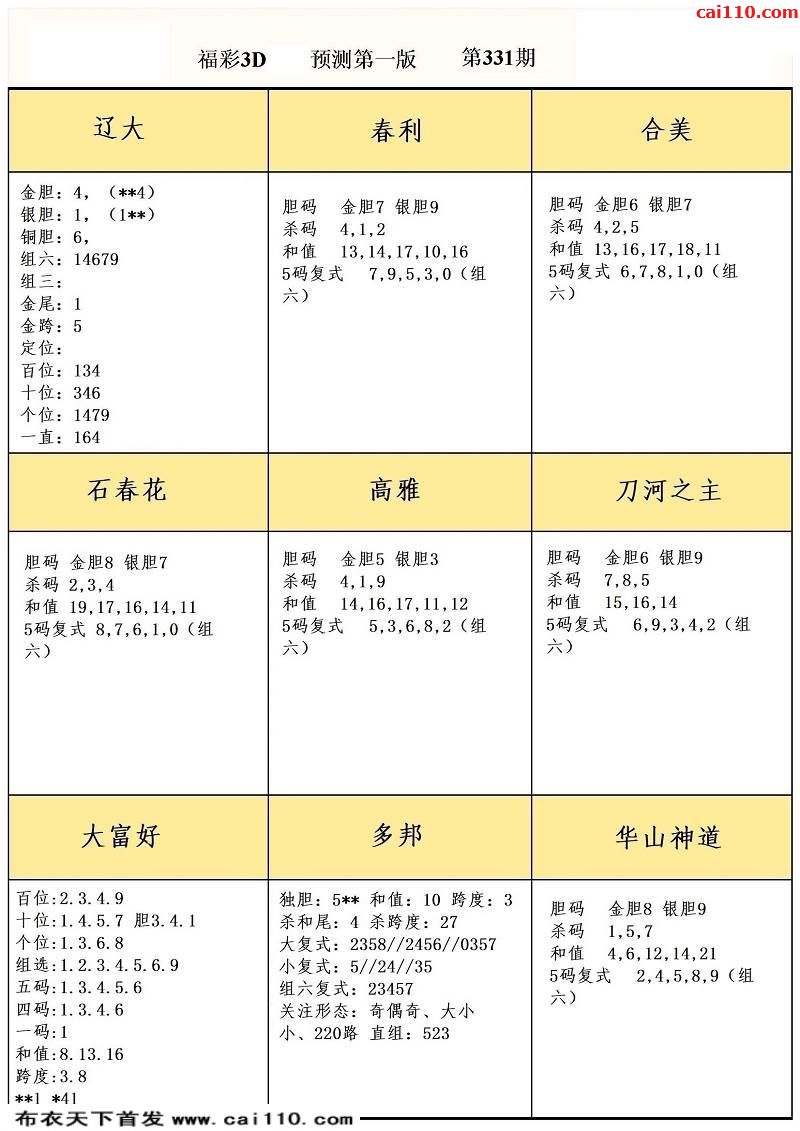 cai110.com

福彩3D　预测第一版　第331期

| 辽大 | 春利 | 合美 |
|---|---|---|
| 金胆：4，（**4）<br>银胆：1，（1**）<br>铜胆：6，<br>组六：14679<br>组三：<br>金尾：1<br>金跨：5<br>定位：<br>百位：134<br>十位：346<br>个位：1479<br>一直：164 | 胆码　金胆7 银胆9<br>杀码　4,1,2<br>和值　13,14,17,10,16<br>5码复式　7,9,5,3,0（组六） | 胆码 金胆6 银胆7<br>杀码 4,2,5<br>和值 13,16,17,18,11<br>5码复式 6,7,8,1,0（组六） |
| 石春花 | 高雅 | 刀河之主 |
| 胆码 金胆8 银胆7<br>杀码 2,3,4<br>和值 19,17,16,14,11<br>5码复式 8,7,6,1,0（组六） | 胆码　金胆5 银胆3<br>杀码　4,1,9<br>和值　14,16,17,11,12<br>5码复式　5,3,6,8,2（组六） | 胆码　金胆6 银胆9<br>杀码　7,8,5<br>和值　15,16,14<br>5码复式　6,9,3,4,2（组六） |
| 大富好 | 多邦 | 华山神道 |
| 百位:2.3.4.9<br>十位:1.4.5.7 胆3.4.1<br>个位:1.3.6.8<br>组选:1.2.3.4.5.6.9<br>五码:1.3.4.5.6<br>四码:1.3.4.6<br>一码:1<br>和值:8.13.16<br>跨度:3.8<br>**1 *41 | 独胆：5** 和值：10 跨度：3<br>杀和尾：4 杀跨度：27<br>大复式：2358//2456//0357<br>小复式：5//24//35<br>组六复式：23457<br>关注形态：奇偶奇、大小小、220路 直组：523 | 胆码　金胆8 银胆9<br>杀码　1,5,7<br>和值　4,6,12,14,21<br>5码复式　2,4,5,8,9（组六） |

布衣天下首发 www.cai110.com